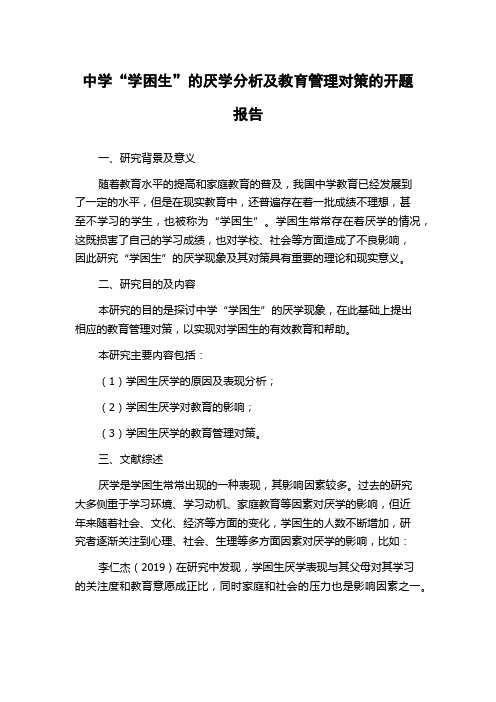 中学“学困生”的厌学分析及教育管理对策的开题报告

一、研究背景及意义

随着教育水平的提高和家庭教育的普及，我国中学教育已经发展到了一定的水平，但是在现实教育中，还普遍存在着一批成绩不理想，甚至不学习的学生，也被称为“学困生”。学困生常常存在着厌学的情况，这既损害了自己的学习成绩，也对学校、社会等方面造成了不良影响，因此研究“学困生”的厌学现象及其对策具有重要的理论和现实意义。

二、研究目的及内容

本研究的目的是探讨中学“学困生”的厌学现象，在此基础上提出相应的教育管理对策，以实现对学困生的有效教育和帮助。

本研究主要内容包括：

（1）学困生厌学的原因及表现分析；

（2）学困生厌学对教育的影响；

（3）学困生厌学的教育管理对策。

三、文献综述

厌学是学困生常常出现的一种表现，其影响因素较多。过去的研究大多侧重于学习环境、学习动机、家庭教育等因素对厌学的影响，但近年来随着社会、文化、经济等方面的变化，学困生的人数不断增加，研究者逐渐关注到心理、社会、生理等多方面因素对厌学的影响，比如：

李仁杰（2019）在研究中发现，学困生厌学表现与其父母对其学习的关注度和教育意愿成正比，同时家庭和社会的压力也是影响因素之一。